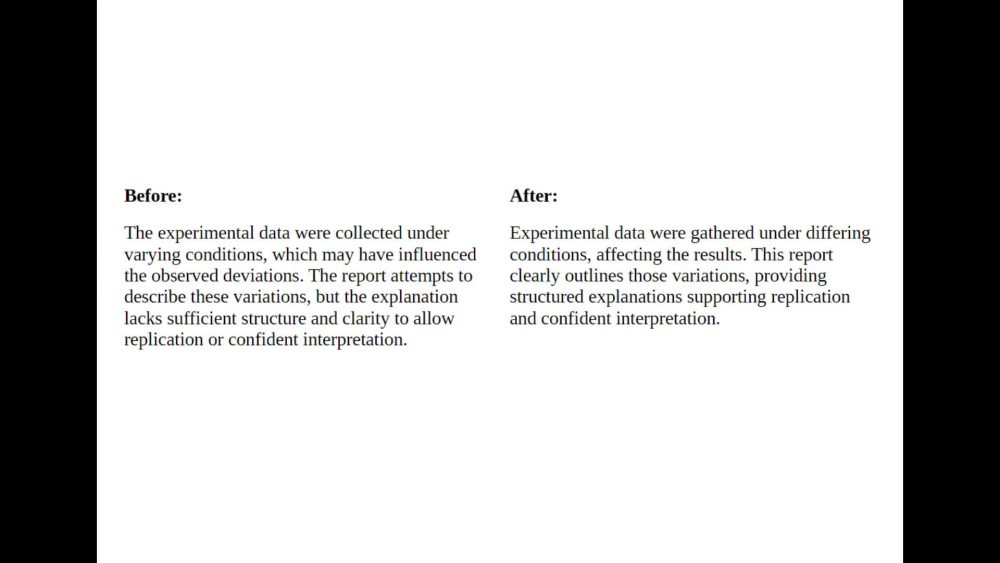 Before:

The experimental data were collected under varying conditions, which may have influenced the observed deviations. The report attempts to describe these variations, but the explanation lacks sufficient structure and clarity to allow replication or confident interpretation.

After:

Experimental data were gathered under differing conditions, affecting the results. This report clearly outlines those variations, providing structured explanations supporting replication and confident interpretation.